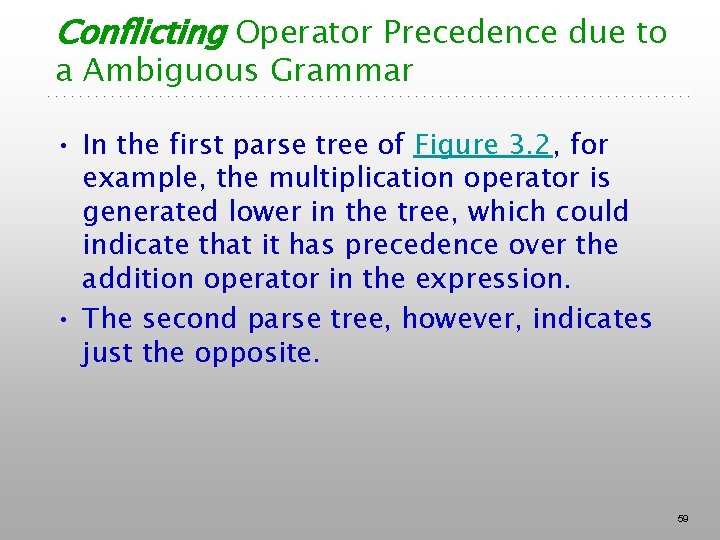 Conflicting Operator Precedence due to a Ambiguous Grammar

• In the first parse tree of Figure 3.2, for example, the multiplication operator is generated lower in the tree, which could indicate that it has precedence over the addition operator in the expression.

• The second parse tree, however, indicates just the opposite.

59